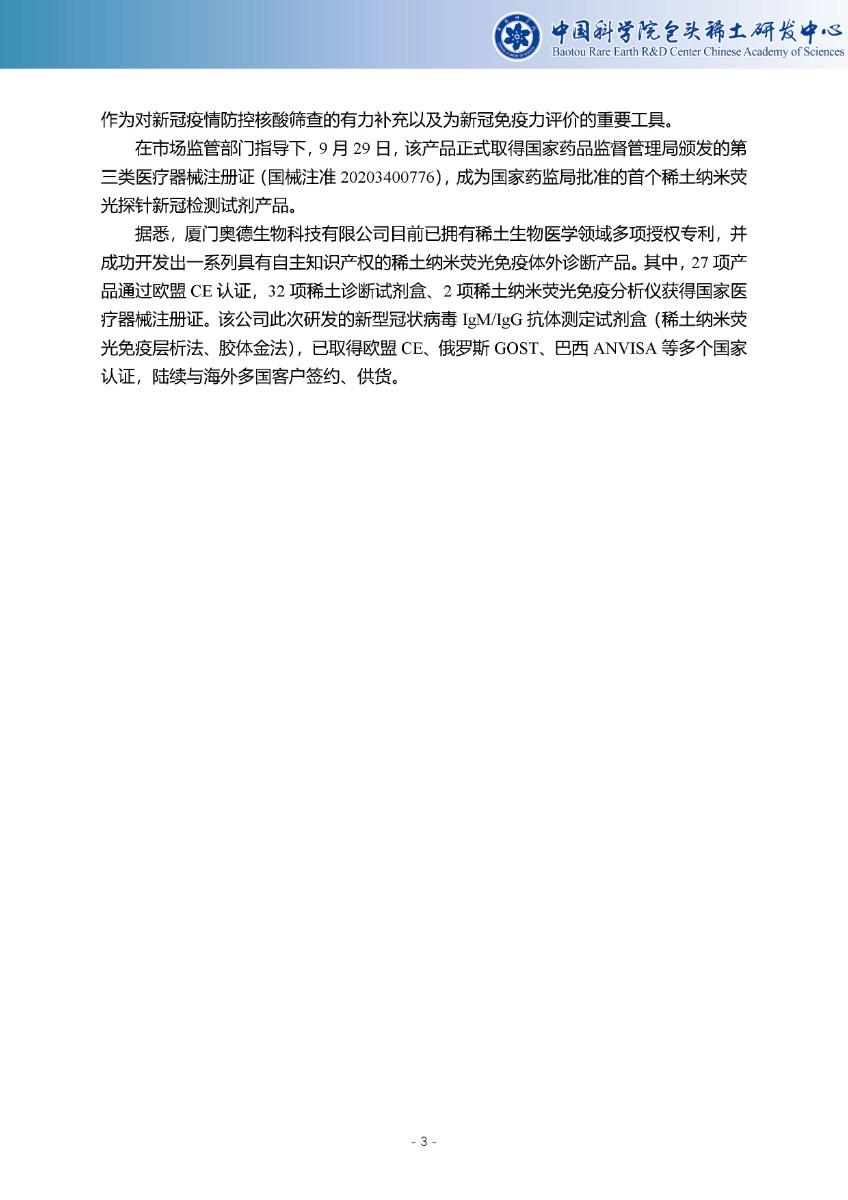 中国科学院包头稀土研发中心
Baotou Rare Earth R&D Center Chinese Academy of Sciences

作为对新冠疫情防控核酸筛查的有力补充以及为新冠免疫力评价的重要工具。

在市场监管部门指导下，9 月 29 日，该产品正式取得国家药品监督管理局颁发的第三类医疗器械注册证（国械注准 20203400776），成为国家药监局批准的首个稀土纳米荧光探针新冠检测试剂产品。

据悉，厦门奥德生物科技有限公司目前已拥有稀土生物医学领域多项授权专利，并成功开发出一系列具有自主知识产权的稀土纳米荧光免疫体外诊断产品。其中，27 项产品通过欧盟 CE 认证，32 项稀土诊断试剂盒、2 项稀土纳米荧光免疫分析仪获得国家医疗器械注册证。该公司此次研发的新型冠状病毒 IgM/IgG 抗体测定试剂盒（稀土纳米荧光免疫层析法、胶体金法），已取得欧盟 CE、俄罗斯 GOST、巴西 ANVISA 等多个国家认证，陆续与海外多国客户签约、供货。

- 3 -